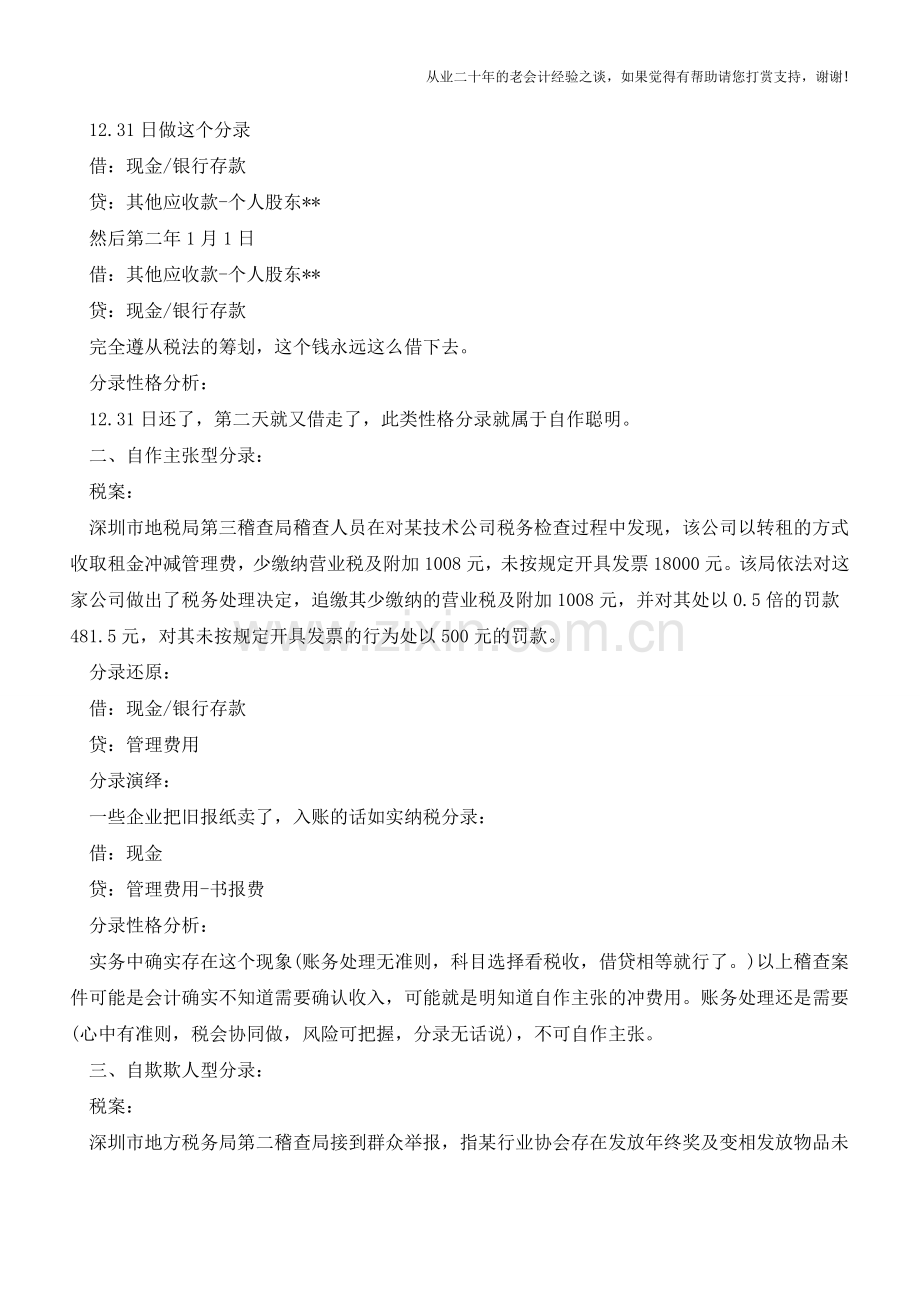 从业二十年的老会计经验之谈，如果觉得有帮助请您打赏支持，谢谢!

12.31日做这个分录

借：现金/银行存款

贷：其他应收款-个人股东**

然后第二年1月1日

借：其他应收款-个人股东**

贷：现金/银行存款

完全遵从税法的筹划，这个钱永远这么借下去。

分录性格分析：

12.31日还了，第二天就又借走了，此类性格分录就属于自作聪明。

二、自作主张型分录：

税案：

深圳市地税局第三稽查局稽查人员在对某技术公司税务检查过程中发现，该公司以转租的方式收取租金冲减管理费，少缴纳营业税及附加1008元，未按规定开具发票18000元。该局依法对这家公司做出了税务处理决定，追缴其少缴纳的营业税及附加1008元，并对其处以0.5倍的罚款481.5元，对其未按规定开具发票的行为处以500元的罚款。

分录还原：

借：现金/银行存款

贷：管理费用

分录演绎：

一些企业把旧报纸卖了，入账的话如实纳税分录：

借：现金

贷：管理费用-书报费

分录性格分析：

实务中确实存在这个现象(账务处理无准则，科目选择看税收，借贷相等就行了。)以上稽查案件可能是会计确实不知道需要确认收入，可能就是明知道自作主张的冲费用。账务处理还是需要(心中有准则，税会协同做，风险可把握，分录无话说)，不可自作主张。

三、自欺欺人型分录：

税案：

深圳市地方税务局第二稽查局接到群众举报，指某行业协会存在发放年终奖及变相发放物品未

www.zixin.com.cn